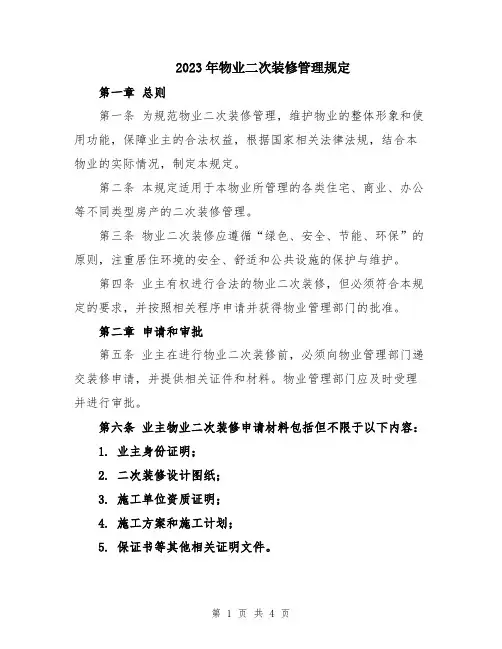 2023年物业二次装修管理规定

第一章 总则

第一条 为规范物业二次装修管理，维护物业的整体形象和使用功能，保障业主的合法权益，根据国家相关法律法规，结合本物业的实际情况，制定本规定。

第二条 本规定适用于本物业所管理的各类住宅、商业、办公等不同类型房产的二次装修管理。

第三条 物业二次装修应遵循“绿色、安全、节能、环保”的原则，注重居住环境的安全、舒适和公共设施的保护与维护。

第四条 业主有权进行合法的物业二次装修，但必须符合本规定的要求，并按照相关程序申请并获得物业管理部门的批准。

第二章 申请和审批

第五条 业主在进行物业二次装修前，必须向物业管理部门递交装修申请，并提供相关证件和材料。物业管理部门应及时受理并进行审批。

第六条 业主物业二次装修申请材料包括但不限于以下内容：

1. 业主身份证明；

2. 二次装修设计图纸；

3. 施工单位资质证明；

4. 施工方案和施工计划；

5. 保证书等其他相关证明文件。

第 1 页 共 4 页